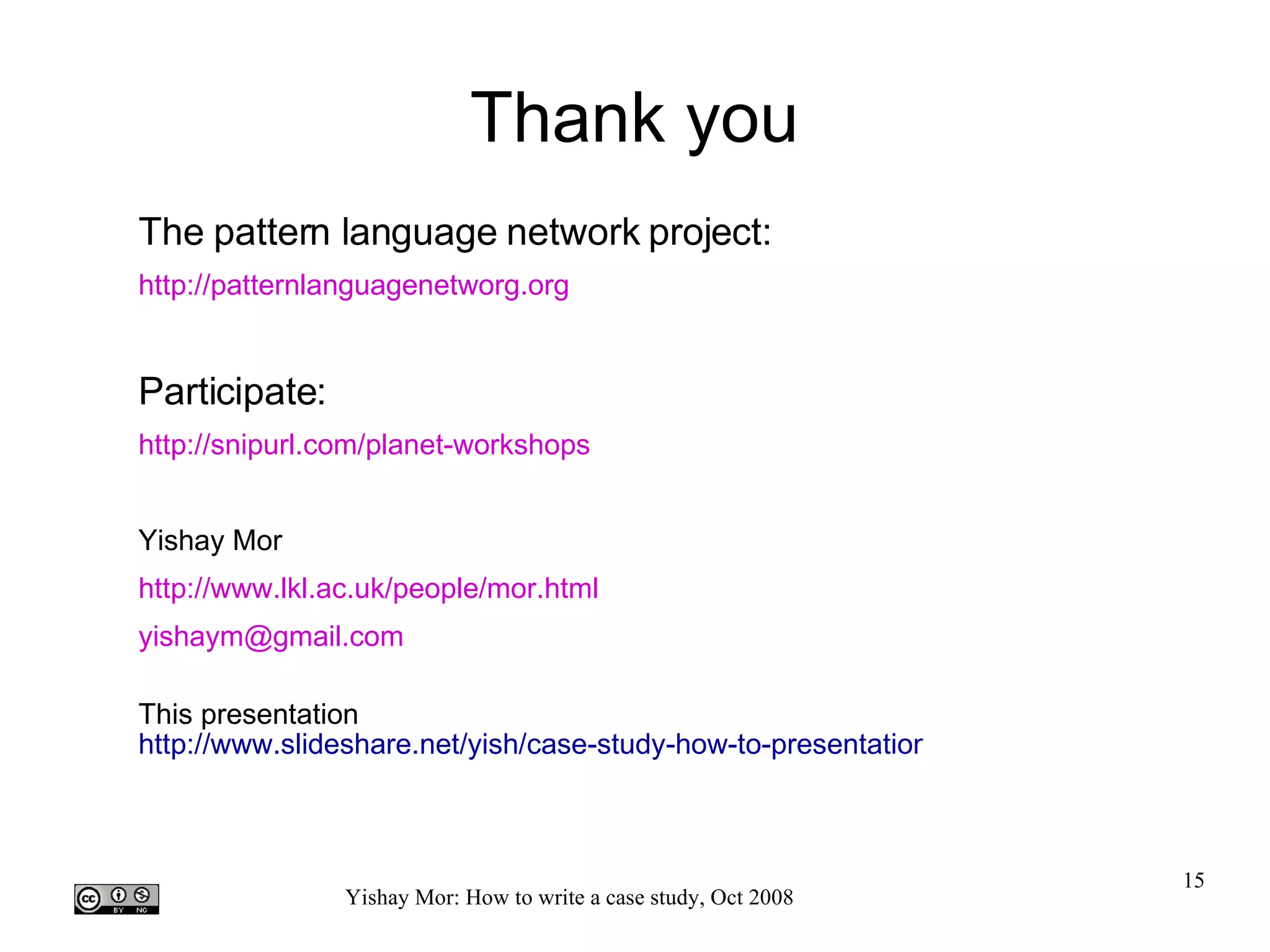 Thank you

The pattern language network project:

http://patternlanguagenetworg.org

Participate:

http://snipurl.com/planet-workshops

Yishay Mor

http://www.lkl.ac.uk/people/mor.html

yishaym@gmail.com

This presentation
http://www.slideshare.net/yish/case-study-how-to-presentatior

cc BY NC

Yishay Mor: How to write a case study, Oct 2008

15